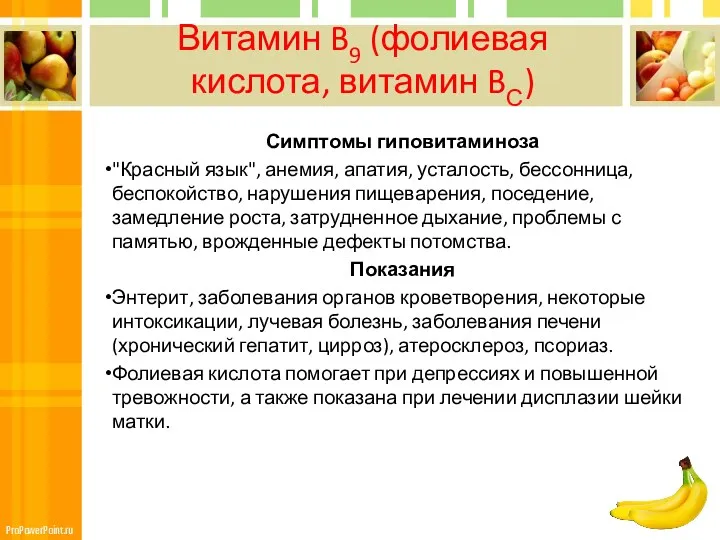 Витамин $B_9$ (фолиевая кислота, витамин $B_C$)

Симптомы гиповитаминоза

•"Красный язык", анемия, апатия, усталость, бессонница, беспокойство, нарушения пищеварения, поседение, замедление роста, затрудненное дыхание, проблемы с памятью, врожденные дефекты потомства.

Показания

•Энтерит, заболевания органов кроветворения, некоторые интоксикации, лучевая болезнь, заболевания печени (хронический гепатит, цирроз), атеросклероз, псориаз.

•Фолиевая кислота помогает при депрессиях и повышенной тревожности, а также показана при лечении дисплазии шейки матки.

ProPowerPoint.ru